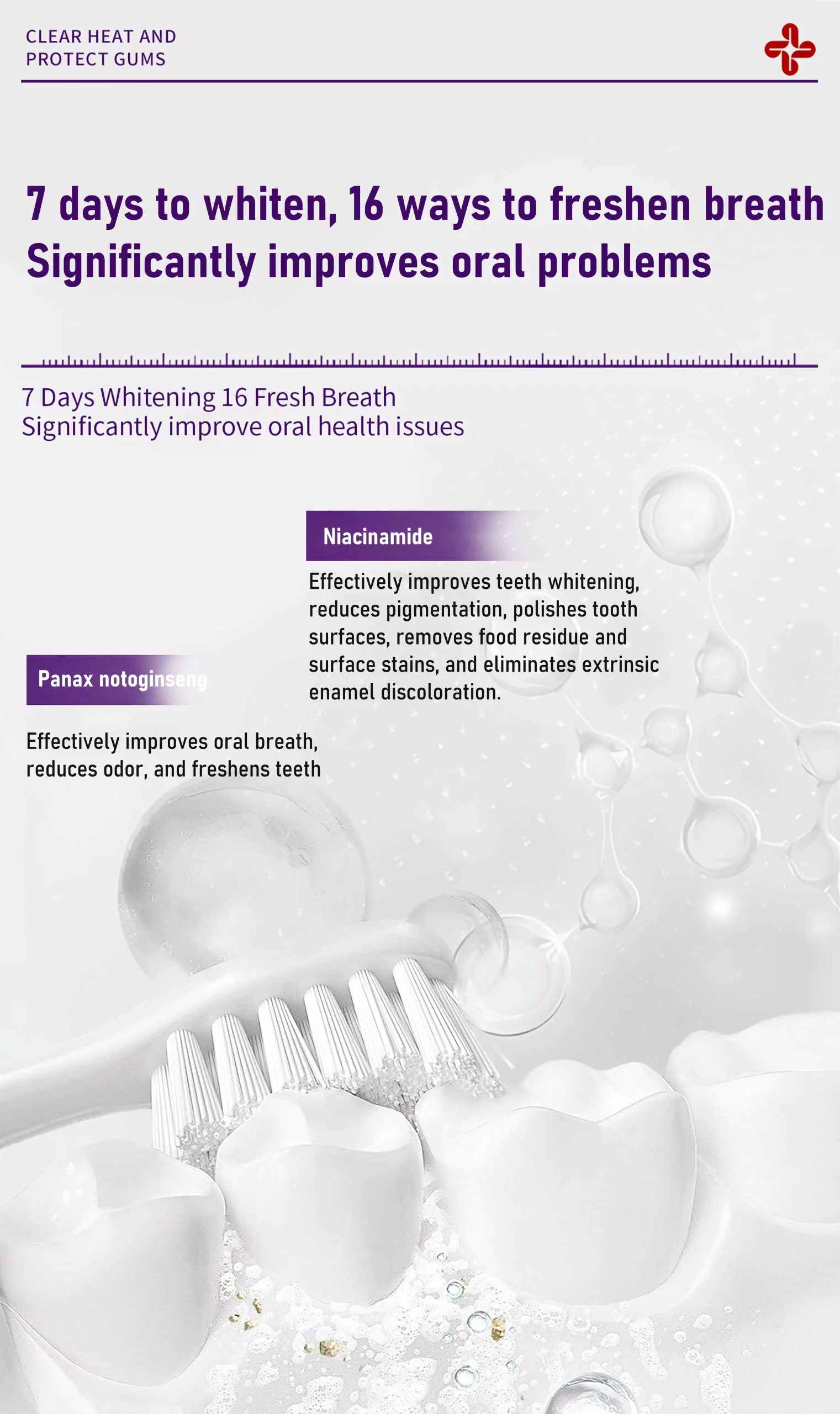 CLEAR HEAT AND PROTECT GUMS

7 days to whiten, 16 ways to freshen breath
Significantly improves oral problems

7 Days Whitening 16 Fresh Breath
Significantly improve oral health issues

Niacinamide

Effectively improves teeth whitening, reduces pigmentation, polishes tooth surfaces, removes food residue and surface stains, and eliminates extrinsic enamel discoloration.

Panax notoginseng

Effectively improves oral breath, reduces odor, and freshens teeth